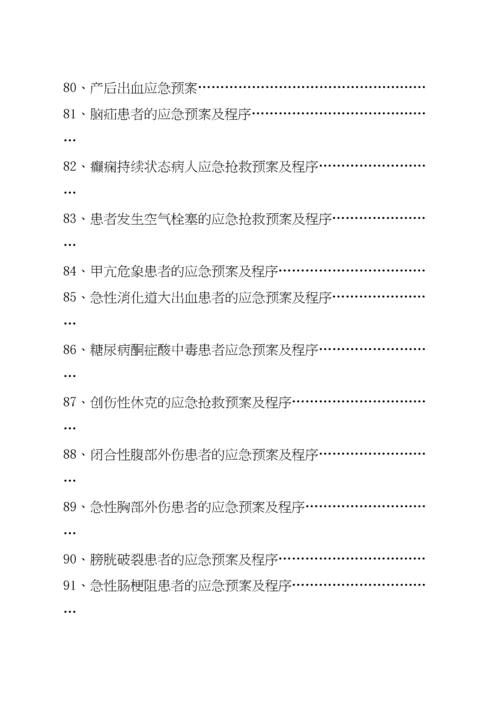 80、产后出血应急预案…………………………………………

81、脑疝患者的应急预案及程序………………………………
…

82、癫痫持续状态病人应急抢救预案及程序…………………
…

83、患者发生空气栓塞的应急抢救预案及程序………………
…

84、甲亢危象患者的应急预案及程序…………………………

85、急性消化道大出血患者的应急预案及程序………………
…

86、糖尿病酮症酸中毒患者应急预案及程序…………………
…

87、创伤性休克的应急抢救预案及程序………………………
…

88、闭合性腹部外伤患者的应急预案及程序…………………
…

89、急性胸部外伤患者的应急预案及程序……………………
…

90、膀胱破裂患者的应急预案及程序…………………………

91、急性肠梗阻患者的应急预案及程序………………………
…